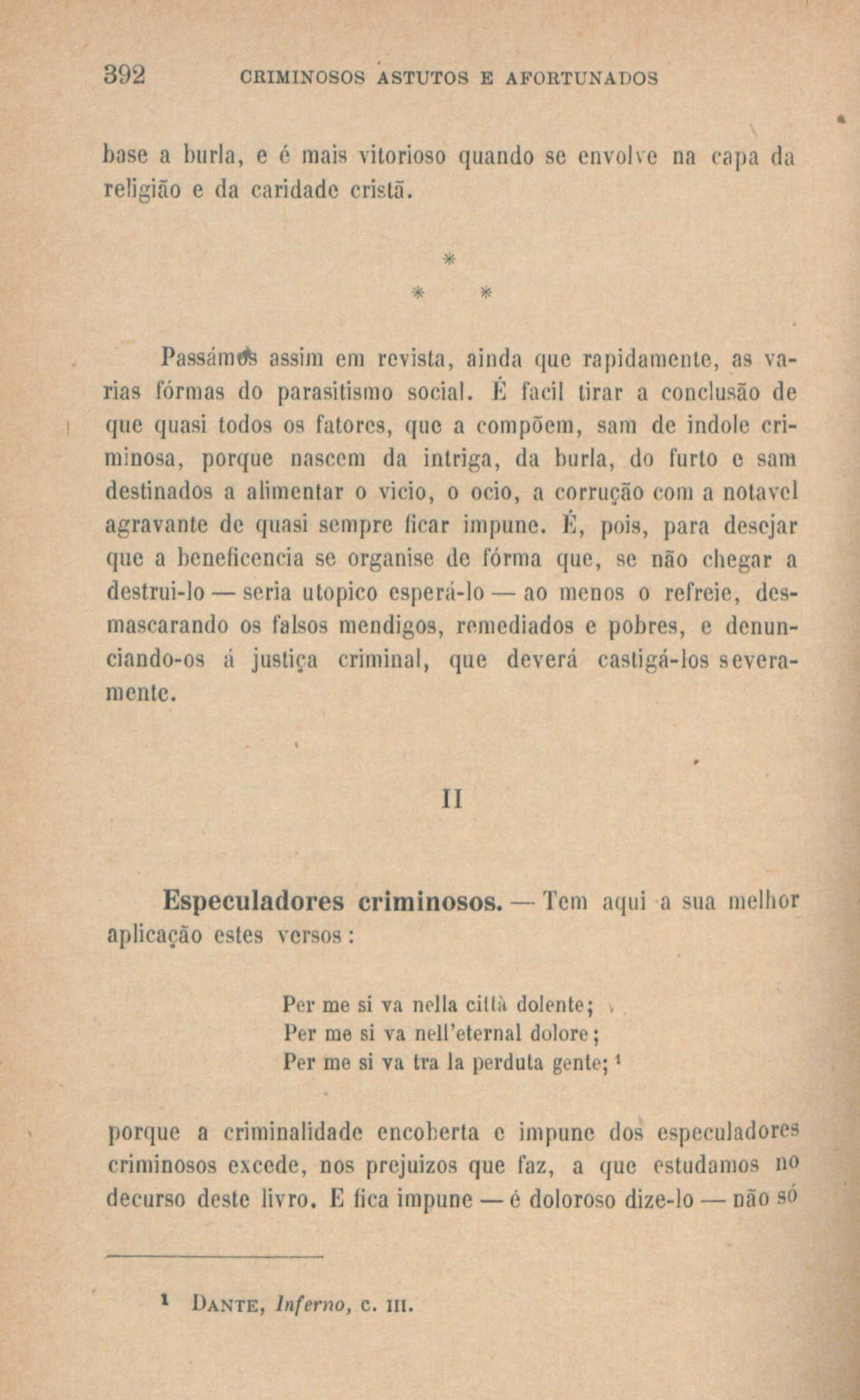 392 CRIMINOSOS ASTUTOS E AFORTUNADOS

base a burla, e é mais vitorioso quando se envolve na capa da religião e da caridade cristã.

\*
\* \*

Passámos assim em revista, ainda que rapidamente, as varias fórmas do parasitismo social. É facil tirar a conclusão de que quasi todos os fatores, que a compõem, sam de indole criminosa, porque nascem da intriga, da burla, do furto e sam destinados a alimentar o vicio, o ocio, a corrução com a notavel agravante de quasi sempre ficar impune. É, pois, para desejar que a beneficencia se organise de fórma que, se não chegar a destrui-lo — seria utopico esperá-lo — ao menos o refreie, desmascarando os falsos mendigos, remediados e pobres, e denunciando-os á justiça criminal, que deverá castigá-los severamente.

II

Especuladores criminosos. — Tem aqui a sua melhor aplicação estes versos:

Per me si va nella città dolente;
Per me si va nell'eternal dolore;
Per me si va tra la perduta gente; ¹

porque a criminalidade encoberta e impune dos especuladores criminosos excede, nos prejuizos que faz, a que estudamos no decurso deste livro. E fica impune — é doloroso dize-lo — não só

¹ Dante, Inferno, c. III.